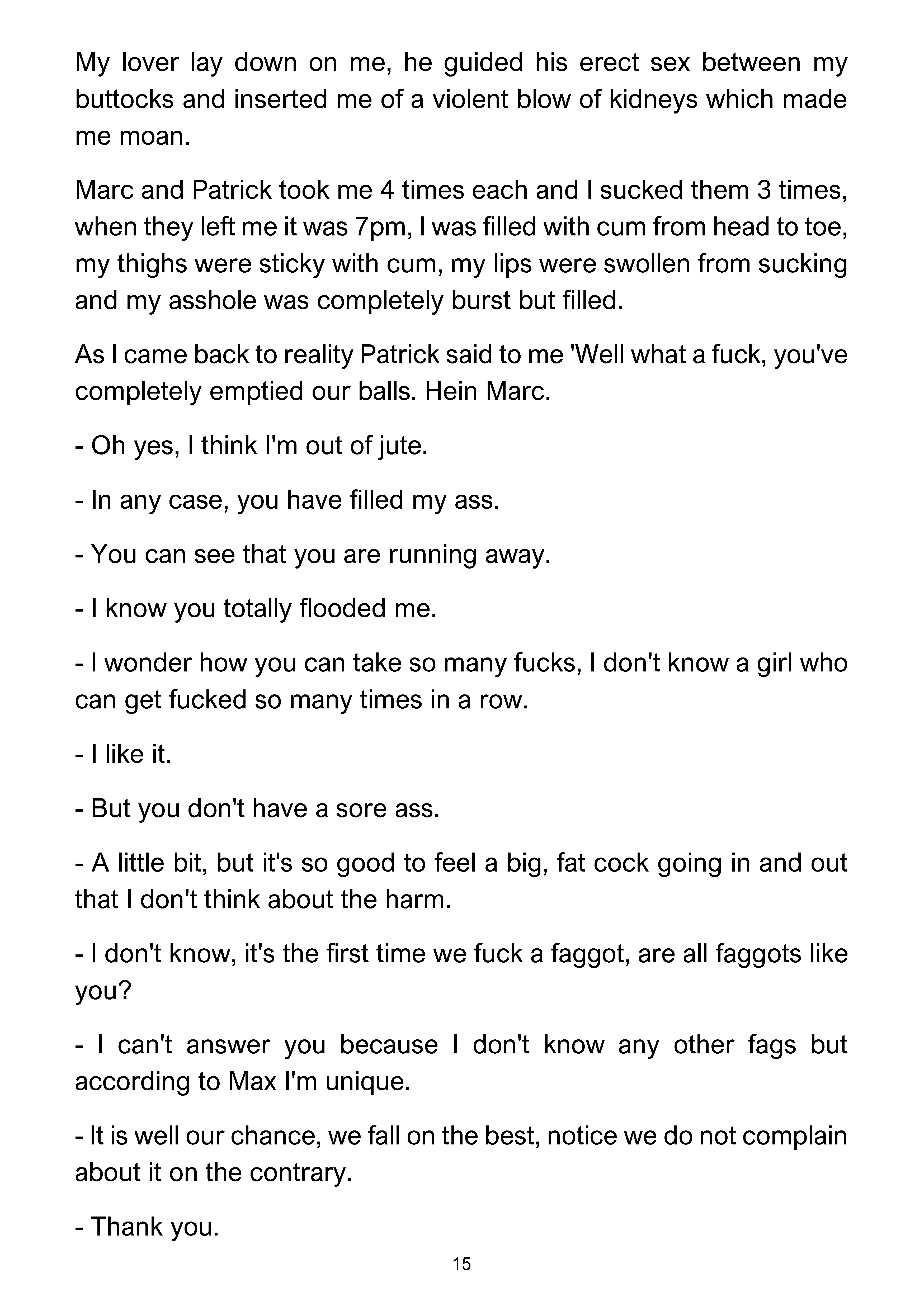 My lover lay down on me, he guided his erect sex between my buttocks and inserted me of a violent blow of kidneys which made me moan.

Marc and Patrick took me 4 times each and I sucked them 3 times, when they left me it was 7pm, I was filled with cum from head to toe, my thighs were sticky with cum, my lips were swollen from sucking and my asshole was completely burst but filled.

As I came back to reality Patrick said to me 'Well what a fuck, you've completely emptied our balls. Hein Marc.

- Oh yes, I think I'm out of jute.

- In any case, you have filled my ass.

- You can see that you are running away.

- I know you totally flooded me.

- I wonder how you can take so many fucks, I don't know a girl who can get fucked so many times in a row.

- I like it.

- But you don't have a sore ass.

- A little bit, but it's so good to feel a big, fat cock going in and out that I don't think about the harm.

- I don't know, it's the first time we fuck a faggot, are all faggots like you?

- I can't answer you because I don't know any other fags but according to Max I'm unique.

- It is well our chance, we fall on the best, notice we do not complain about it on the contrary.

- Thank you.

15